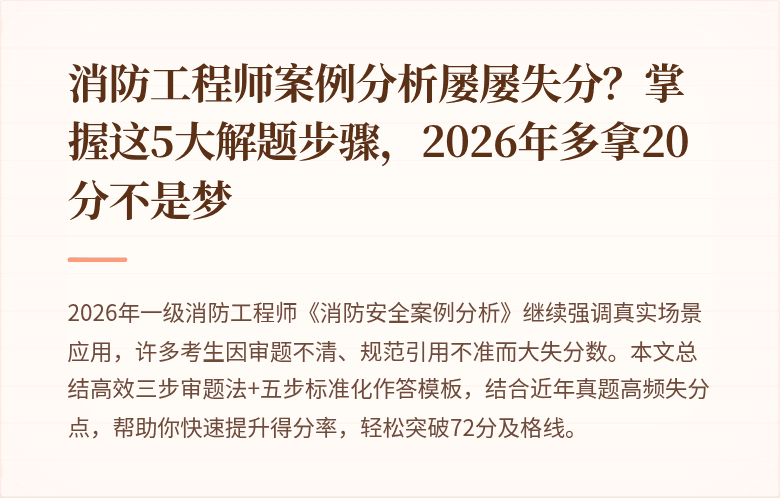 消防工程师案例分析屡屡失分？掌握这5大解题步骤，2026年多拿20分不是梦

2026年一级消防工程师《消防安全案例分析》继续强调真实场景应用，许多考生因审题不清、规范引用不准而大失分数。本文总结高效三步审题法+五步标准化作答模板，结合近年真题高频失分点，帮助你快速提升得分率，轻松突破72分及格线。